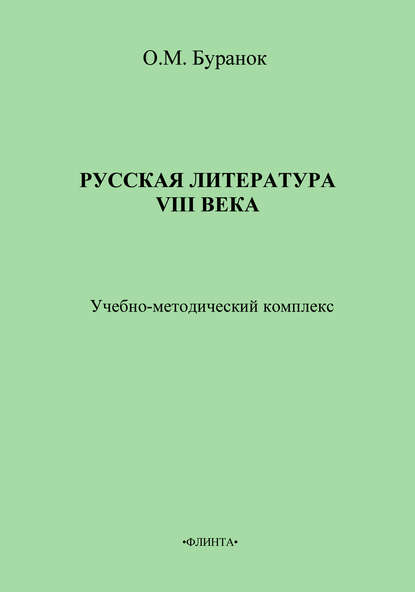 О.М. Буранок

РУССКАЯ ЛИТЕРАТУРА
VIII ВЕКА

Учебно-методический комплекс

•ФЛИНТА•